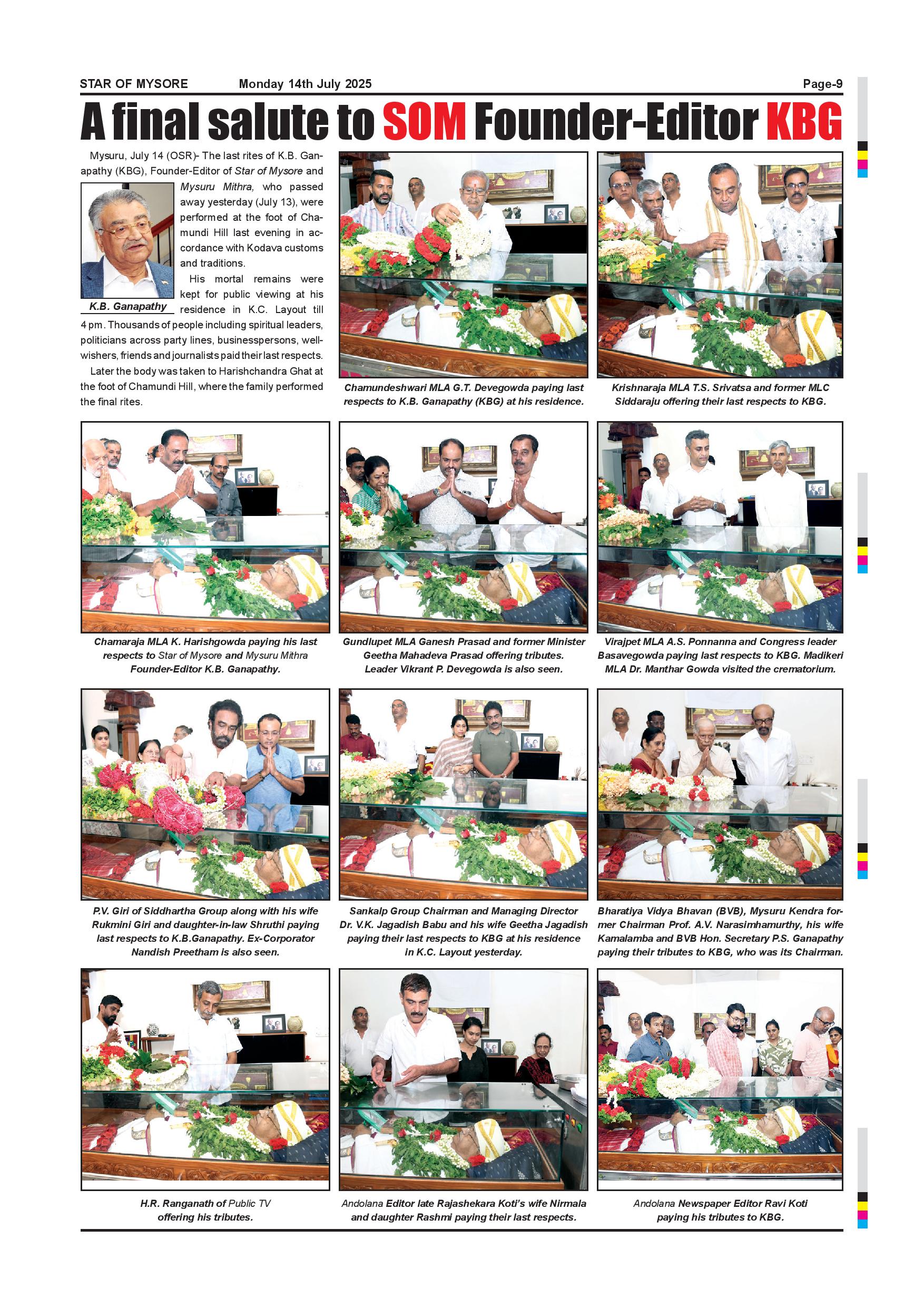 STAR OF MYSORE Monday 14th July 2025 Page-9

A final salute to SOM Founder-Editor KBG

Mysuru, July 14 (OSR)- The last rites of K.B. Ganapathy (KBG), Founder-Editor of Star of Mysore and Mysuru Mithra, who passed away yesterday (July 13), were performed at the foot of Chamundi Hill last evening in accordance with Kodava customs and traditions.

K.B. Ganapathy

His mortal remains were kept for public viewing at his residence in K.C. Layout till 4 pm. Thousands of people including spiritual leaders, politicians across party lines, businesspersons, well-wishers, friends and journalists paid their last respects.

Later the body was taken to Harishchandra Ghat at the foot of Chamundi Hill, where the family performed the final rites.

Chamundeshwari MLA G.T. Devegowda paying last respects to K.B. Ganapathy (KBG) at his residence.

Krishnaraja MLA T.S. Srivatsa and former MLC Siddaraju offering their last respects to KBG.

Chamaraja MLA K. Harishgowda paying his last respects to Star of Mysore and Mysuru Mithra Founder-Editor K.B. Ganapathy.

Gundlupet MLA Ganesh Prasad and former Minister Geetha Mahadeva Prasad offering tributes. Leader Vikrant P. Devegowda is also seen.

Virajpet MLA A.S. Ponnanna and Congress leader Basavegowda paying last respects to KBG. Madikeri MLA Dr. Manthar Gowda visited the crematorium.

P.V. Giri of Siddhartha Group along with his wife Rukmini Giri and daughter-in-law Shruthi paying last respects to K.B.Ganapathy. Ex-Corporator Nandish Preetham is also seen.

Sankalp Group Chairman and Managing Director Dr. V.K. Jagadish Babu and his wife Geetha Jagadish paying their last respects to KBG at his residence in K.C. Layout yesterday.

Bharatiya Vidya Bhavan (BVB), Mysuru Kendra former Chairman Prof. A.V. Narasimhamurthy, his wife Kamalamba and BVB Hon. Secretary P.S. Ganapathy paying their tributes to KBG, who was its Chairman.

H.R. Ranganath of Public TV offering his tributes.

Andolana Editor late Rajashekara Koti's wife Nirmala and daughter Rashmi paying their last respects.

Andolana Newspaper Editor Ravi Koti paying his tributes to KBG.